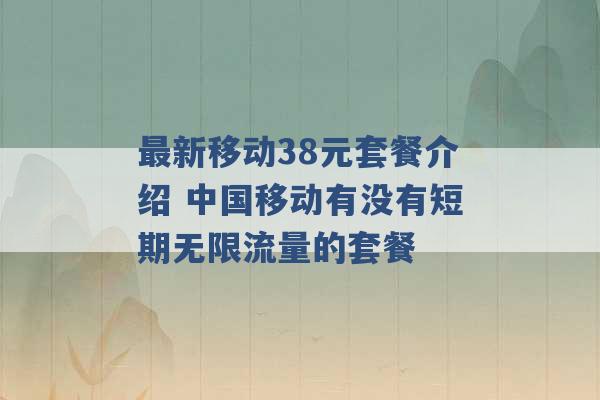 最新移动38元套餐介绍 中国移动有没有短期无限流量的套餐